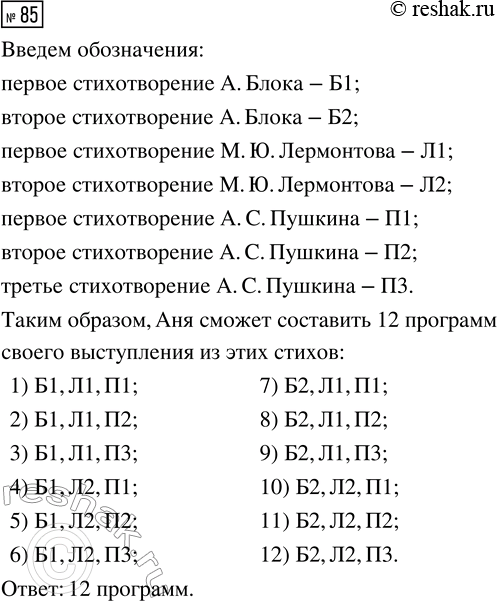 № 85

© reshak.ru

Введем обозначения:

первое стихотворение А. Блока – Б1;

второе стихотворение А. Блока – Б2;

первое стихотворение М. Ю. Лермонтова – Л1;

второе стихотворение М. Ю. Лермонтова – Л2;

первое стихотворение А. С. Пушкина – П1;

второе стихотворение А. С. Пушкина – П2;

третье стихотворение А. С. Пушкина – П3.

Таким образом, Аня сможет составить 12 программ своего выступления из этих стихов:

1) Б1, Л1, П1;
2) Б1, Л1, П2;
3) Б1, Л1, П3;
4) Б1, Л2, П1;
5) Б1, Л2, П2;
6) Б1, Л2, П3;

7) Б2, Л1, П1;
8) Б2, Л1, П2;
9) Б2, Л1, П3;
10) Б2, Л2, П1;
11) Б2, Л2, П2;
12) Б2, Л2, П3.

Ответ: 12 программ.

© reshak.ru